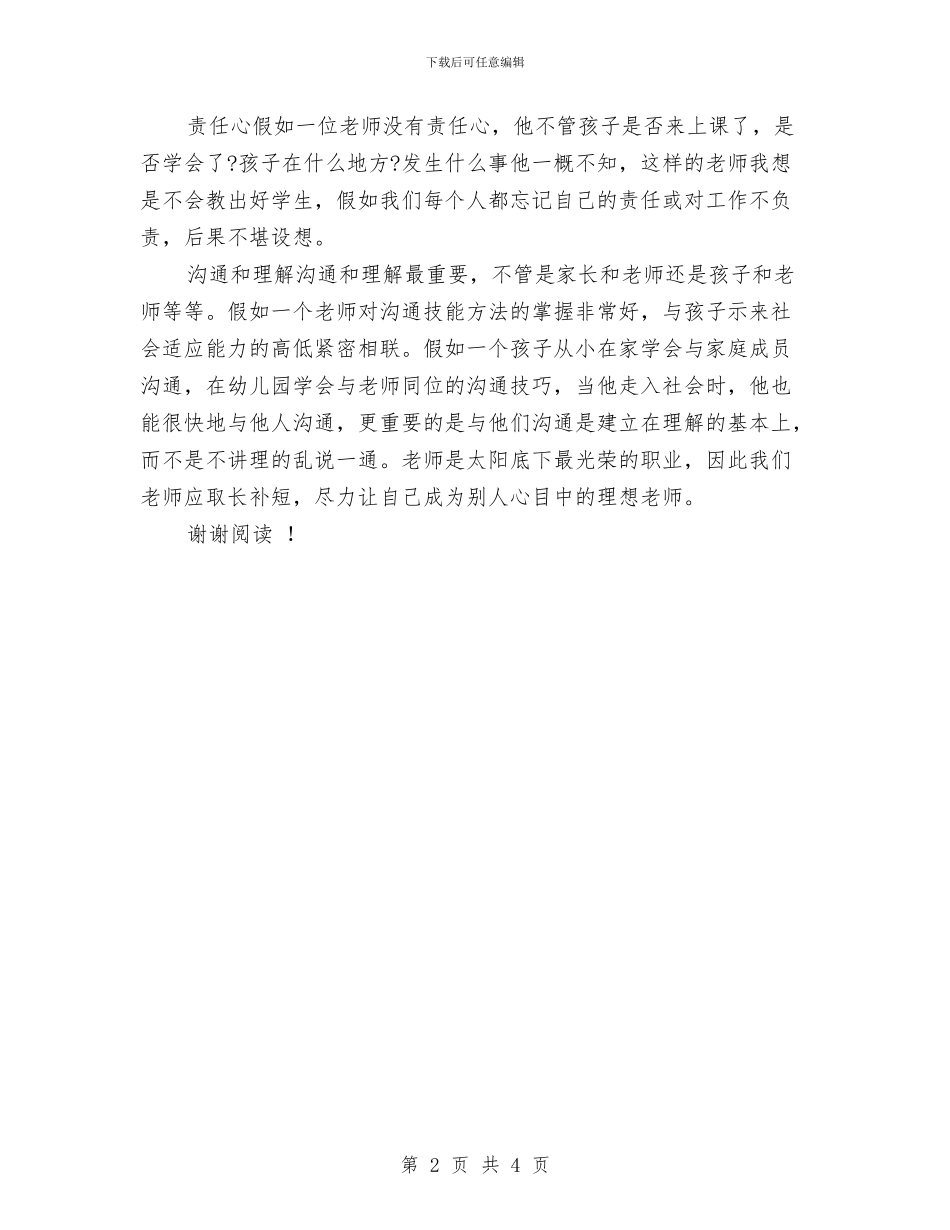 下载后可任意编辑

责任心假如一位老师没有责任心，他不管孩子是否来上课了，是否学会了?孩子在什么地方?发生什么事他一概不知，这样的老师我想是不会教出好学生，假如我们每个人都忘记自己的责任或对工作不负责，后果不堪设想。

沟通和理解沟通和理解最重要，不管是家长和老师还是孩子和老师等等。假如一个老师对沟通技能方法的掌握非常好，与孩子示来社会适应能力的高低紧密相联。假如一个孩子从小在家学会与家庭成员沟通，在幼儿园学会与老师同位的沟通技巧，当他走入社会时，他也能很快地与他人沟通，更重要的是与他们沟通是建立在理解的基本上，而不是不讲理的乱说一通。老师是太阳底下最光荣的职业，因此我们老师应取长补短，尽力让自己成为别人心目中的理想老师。

谢谢阅读 ！

第 2 页 共 4 页